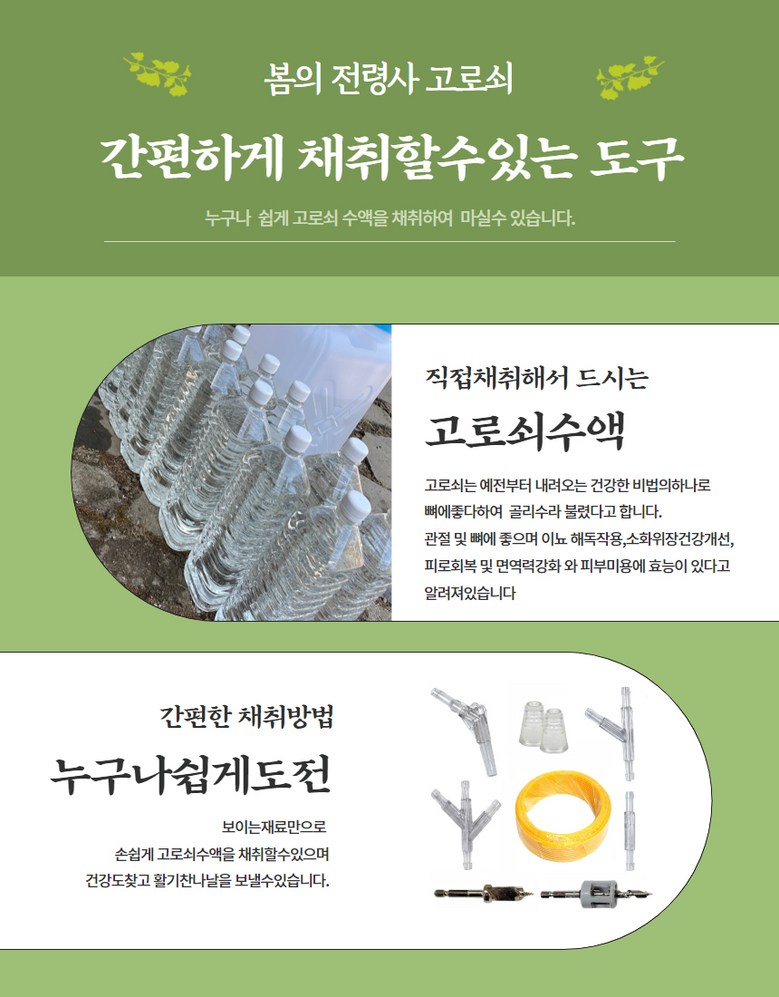 봄의 전령사 고로쇠

간편하게 채취할수있는 도구

누구나 쉽게 고로쇠 수액을 채취하여 마실수 있습니다.

직접채취해서 드시는

고로쇠수액

고로쇠는 예전부터 내려오는 건강한 비법의하나로 뼈에좋다하여 골리수라 불렸다고 합니다. 관절 및 뼈에 좋으며 이뇨 해독작용,소화위장건강개선, 피로회복 및 면역력강화 와 피부미용에 효능이 있다고 알려져있습니다

간편한 채취방법

누구나쉽게도전

보이는재료만으로 손쉽게 고로쇠수액을 채취할수있으며 건강도찾고 활기찬나날을 보낼수있습니다.